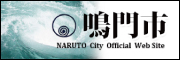 鳴門市
NARUTO City Official Web Site